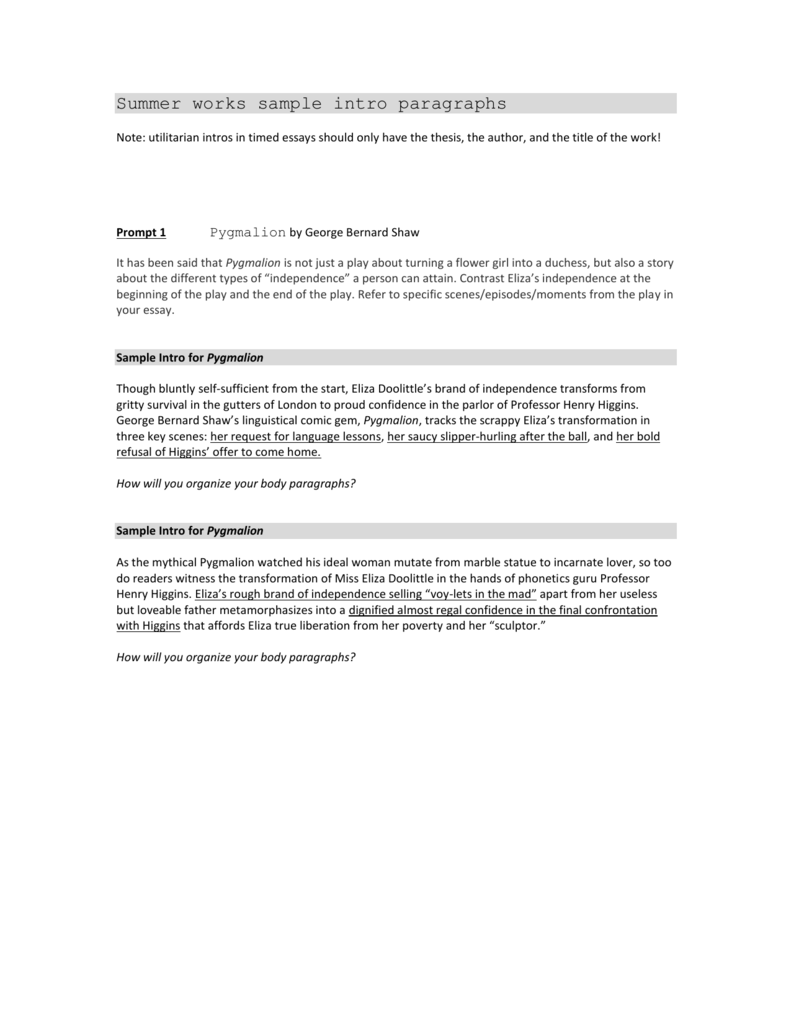 Summer works sample intro paragraphs

Note: utilitarian intros in timed essays should only have the thesis, the author, and the title of the work!

Prompt 1 Pygmalion by George Bernard Shaw

It has been said that Pygmalion is not just a play about turning a flower girl into a duchess, but also a story about the different types of "independence" a person can attain. Contrast Eliza's independence at the beginning of the play and the end of the play. Refer to specific scenes/episodes/moments from the play in your essay.

Sample Intro for Pygmalion

Though bluntly self-sufficient from the start, Eliza Doolittle's brand of independence transforms from gritty survival in the gutters of London to proud confidence in the parlor of Professor Henry Higgins. George Bernard Shaw's linguistical comic gem, Pygmalion, tracks the scrappy Eliza's transformation in three key scenes: her request for language lessons, her saucy slipper-hurling after the ball, and her bold refusal of Higgins' offer to come home.

How will you organize your body paragraphs?

Sample Intro for Pygmalion

As the mythical Pygmalion watched his ideal woman mutate from marble statue to incarnate lover, so too do readers witness the transformation of Miss Eliza Doolittle in the hands of phonetics guru Professor Henry Higgins. Eliza's rough brand of independence selling "voy-lets in the mad" apart from her useless but loveable father metamorphasizes into a dignified almost regal confidence in the final confrontation with Higgins that affords Eliza true liberation from her poverty and her "sculptor."

How will you organize your body paragraphs?